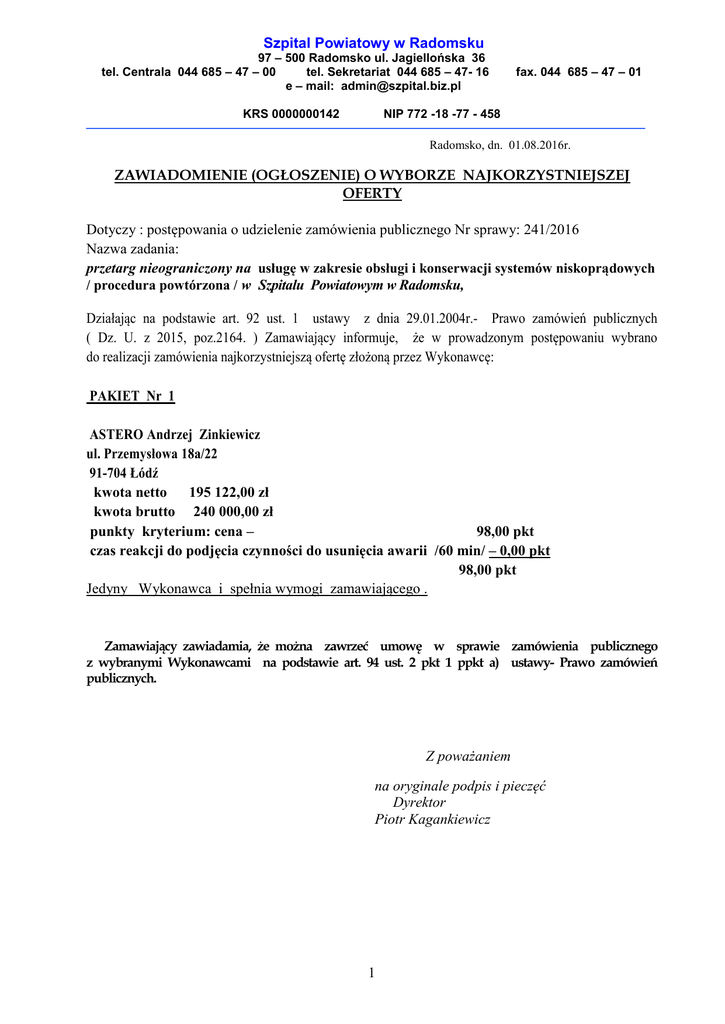 Szpital Powiatowy w Radomsku
97 – 500 Radomsko ul. Jagiellońska 36
tel. Centrala 044 685 – 47 – 00 tel. Sekretariat 044 685 – 47- 16 fax. 044 685 – 47 – 01
e – mail: admin@szpital.biz.pl

KRS 0000000142 NIP 772 -18 -77 - 458

Radomsko, dn. 01.08.2016r.

ZAWIADOMIENIE (OGŁOSZENIE) O WYBORZE NAJKORZYSTNIEJSZEJ OFERTY

Dotyczy : postępowania o udzielenie zamówienia publicznego Nr sprawy: 241/2016
Nazwa zadania:
przetarg nieograniczony na usługę w zakresie obsługi i konserwacji systemów niskoprądowych / procedura powtórzona / w Szpitalu Powiatowym w Radomsku,

Działając na podstawie art. 92 ust. 1 ustawy z dnia 29.01.2004r.- Prawo zamówień publicznych ( Dz. U. z 2015, poz.2164. ) Zamawiający informuje, że w prowadzonym postępowaniu wybrano do realizacji zamówienia najkorzystniejszą ofertę złożoną przez Wykonawcę:

PAKIET Nr 1

ASTERO Andrzej Zinkiewicz
ul. Przemysłowa 18a/22
91-704 Łódź
kwota netto 195 122,00 zł
kwota brutto 240 000,00 zł
punkty kryterium: cena – 98,00 pkt
czas reakcji do podjęcia czynności do usunięcia awarii /60 min/ – 0,00 pkt
98,00 pkt
Jedyny Wykonawca i spełnia wymogi zamawiającego .

Zamawiający zawiadamia, że można zawrzeć umowę w sprawie zamówienia publicznego z wybranymi Wykonawcami na podstawie art. 94 ust. 2 pkt 1 ppkt a) ustawy- Prawo zamówień publicznych.

Z poważaniem

na oryginale podpis i pieczęć
Dyrektor
Piotr Kagankiewicz

1